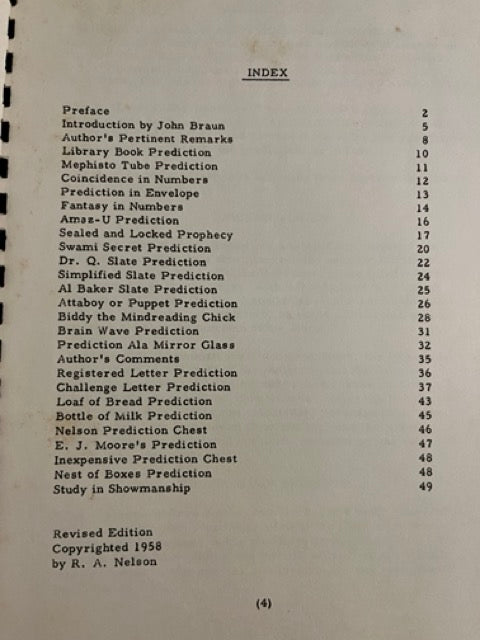 INDEX

| | |
|---|---|
| Preface | 2 |
| Introduction by John Braun | 5 |
| Author's Pertinent Remarks | 8 |
| Library Book Prediction | 10 |
| Mephisto Tube Prediction | 11 |
| Coincidence in Numbers | 12 |
| Prediction in Envelope | 13 |
| Fantasy in Numbers | 14 |
| Amaz-U Prediction | 16 |
| Sealed and Locked Prophecy | 17 |
| Swami Secret Prediction | 20 |
| Dr. Q. Slate Prediction | 22 |
| Simplified Slate Prediction | 24 |
| Al Baker Slate Prediction | 25 |
| Attaboy or Puppet Prediction | 26 |
| Biddy the Mindreading Chick | 28 |
| Brain Wave Prediction | 31 |
| Prediction Ala Mirror Glass | 32 |
| Author's Comments | 35 |
| Registered Letter Prediction | 36 |
| Challenge Letter Prediction | 37 |
| Loaf of Bread Prediction | 43 |
| Bottle of Milk Prediction | 45 |
| Nelson Prediction Chest | 46 |
| E. J. Moore's Prediction | 47 |
| Inexpensive Prediction Chest | 48 |
| Nest of Boxes Prediction | 48 |
| Study in Showmanship | 49 |

Revised Edition
Copyrighted 1958
by R. A. Nelson

(4)